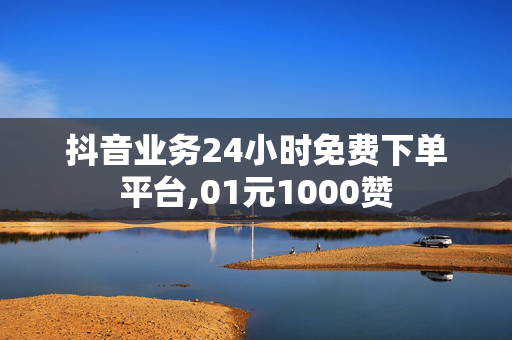 抖音业务24小时免费下单平台,01元1000赞